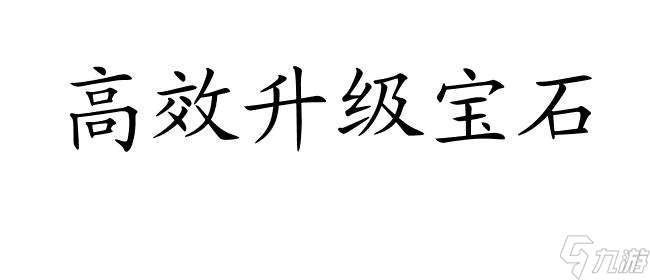 高效升级宝石

九游